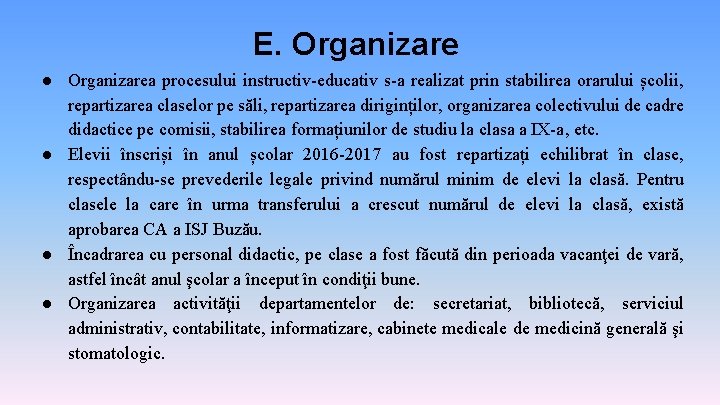 E. Organizare

● Organizarea procesului instructiv-educativ s-a realizat prin stabilirea orarului școlii, repartizarea claselor pe săli, repartizarea diriginților, organizarea colectivului de cadre didactice pe comisii, stabilirea formațiunilor de studiu la clasa a IX-a, etc.

● Elevii înscriși în anul școlar 2016-2017 au fost repartizați echilibrat în clase, respectându-se prevederile legale privind numărul minim de elevi la clasă. Pentru clasele la care în urma transferului a crescut numărul de elevi la clasă, există aprobarea CA a ISJ Buzău.

● Încadrarea cu personal didactic, pe clase a fost făcută din perioada vacanţei de vară, astfel încât anul şcolar a început în condiţii bune.

● Organizarea activităţii departamentelor de: secretariat, bibliotecă, serviciul administrativ, contabilitate, informatizare, cabinete medicale de medicină generală şi stomatologic.